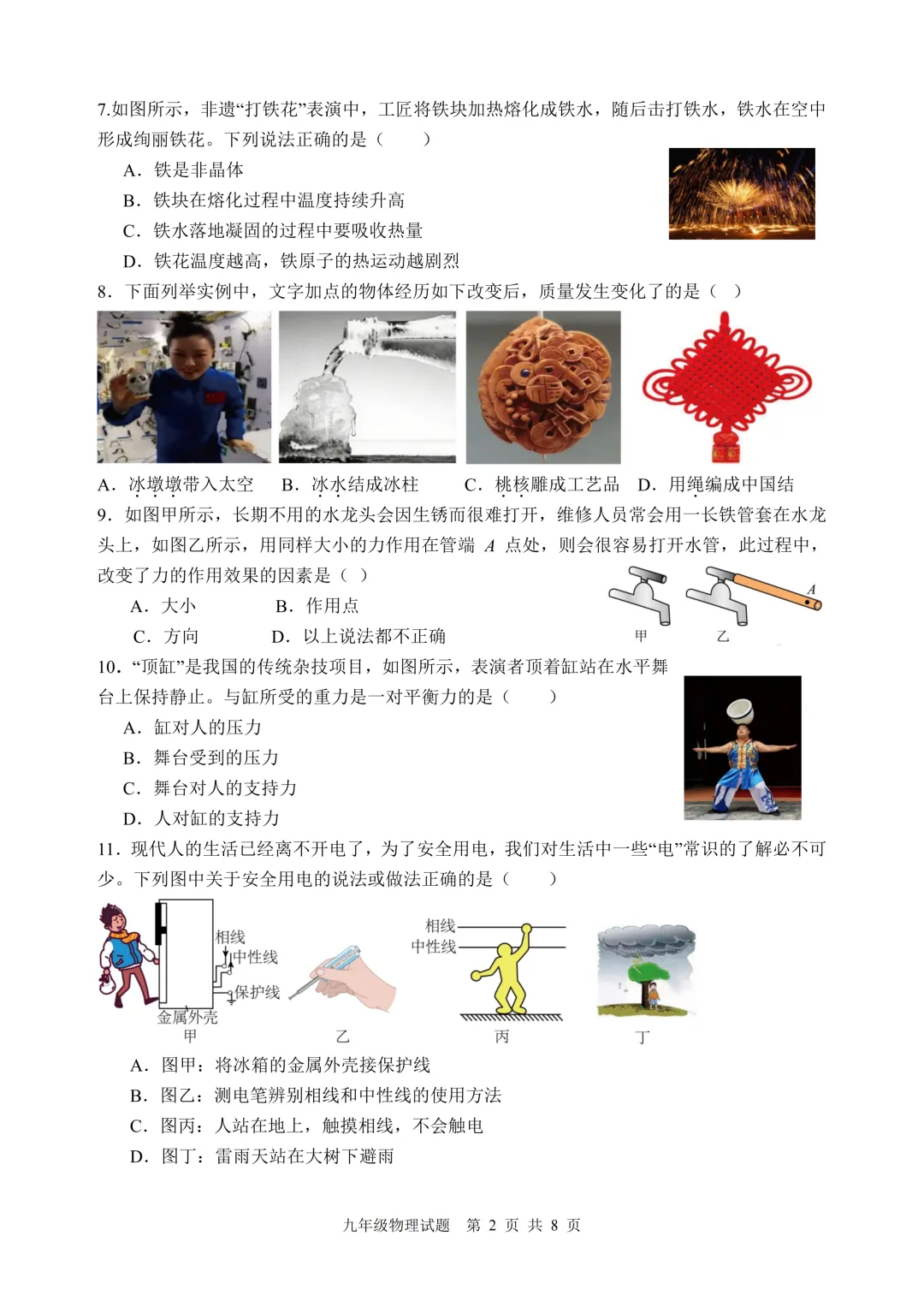 7.如图所示，非遗“打铁花”表演中，工匠将铁块加热熔化成铁水，随后击打铁水，铁水在空中形成绚丽铁花。下列说法正确的是（　　）

A．铁是非晶体

B．铁块在熔化过程中温度持续升高

C．铁水落地凝固的过程中要吸收热量

D．铁花温度越高，铁原子的热运动越剧烈

8．下面列举实例中，文字加点的物体经历如下改变后，质量发生变化了的是（　）

A．冰墩墩带入太空　B．冰水结成冰柱　C．桃核雕成工艺品　D．用绳编成中国结

9．如图甲所示，长期不用的水龙头会因生锈而很难打开，维修人员常会用一长铁管套在水龙头上，如图乙所示，用同样大小的力作用在管端 $A$ 点处，则会很容易打开水管，此过程中，改变了力的作用效果的因素是（ ）

A．大小　B．作用点

C．方向　D．以上说法都不正确

A

甲　乙

10．“顶缸”是我国的传统杂技项目，如图所示，表演者顶着缸站在水平舞台上保持静止。与缸所受的重力是一对平衡力的是（　　）

A．缸对人的压力

B．舞台受到的压力

C．舞台对人的支持力

D．人对缸的支持力

11．现代人的生活已经离不开电了，为了安全用电，我们对生活中一些“电”常识的了解必不可少。下列图中关于安全用电的说法或做法正确的是（　　）

相线　中性线　保护线　金属外壳　甲　乙　相线　中性线　丙　丁

A．图甲：将冰箱的金属外壳接保护线

B．图乙：测电笔辨别相线和中性线的使用方法

C．图丙：人站在地上，触摸相线，不会触电

D．图丁：雷雨天站在大树下避雨

九年级物理试题　第 2 页 共 8 页